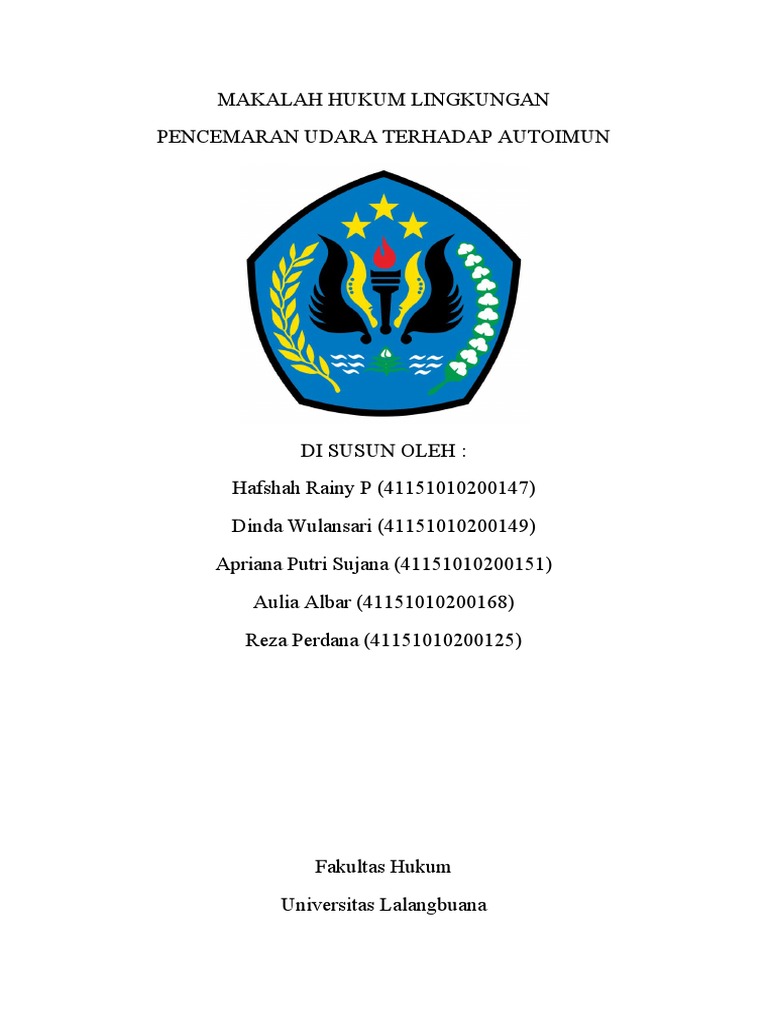 MAKALAH HUKUM LINGKUNGAN

PENCEMARAN UDARA TERHADAP AUTOIMUN

DI SUSUN OLEH :

Hafshah Rainy P (41151010200147)

Dinda Wulansari (41151010200149)

Apriana Putri Sujana (41151010200151)

Aulia Albar (41151010200168)

Reza Perdana (41151010200125)

Fakultas Hukum

Universitas Lalangbuana